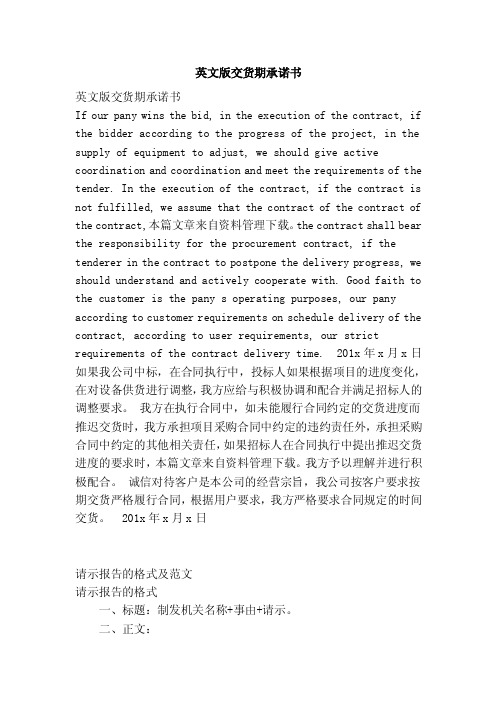 英文版交货期承诺书

英文版交货期承诺书

If our pany wins the bid, in the execution of the contract, if the bidder according to the progress of the project, in the supply of equipment to adjust, we should give active coordination and coordination and meet the requirements of the tender. In the execution of the contract, if the contract is not fulfilled, we assume that the contract of the contract of the contract,本篇文章来自资料管理下载。the contract shall bear the responsibility for the procurement contract, if the tenderer in the contract to postpone the delivery progress, we should understand and actively cooperate with. Good faith to the customer is the pany s operating purposes, our pany according to customer requirements on schedule delivery of the contract, according to user requirements, our strict requirements of the contract delivery time. 201x 年 x 月 x 日 如果我公司中标，在合同执行中，投标人如果根据项目的进度变化，在对设备供货进行调整，我方应给与积极协调和配合并满足招标人的调整要求。 我方在执行合同中，如未能履行合同约定的交货进度而推迟交货时，我方承担项目采购合同中约定的违约责任外，承担采购合同中约定的其他相关责任，如果招标人在合同执行中提出推迟交货进度的要求时，本篇文章来自资料管理下载。我方予以理解并进行积极配合。 诚信对待客户是本公司的经营宗旨，我公司按客户要求按期交货严格履行合同，根据用户要求，我方严格要求合同规定的时间交货。 201x 年 x 月 x 日

请示报告的格式及范文

请示报告的格式

一、标题：制发机关名称+事由+请示。

二、正文：